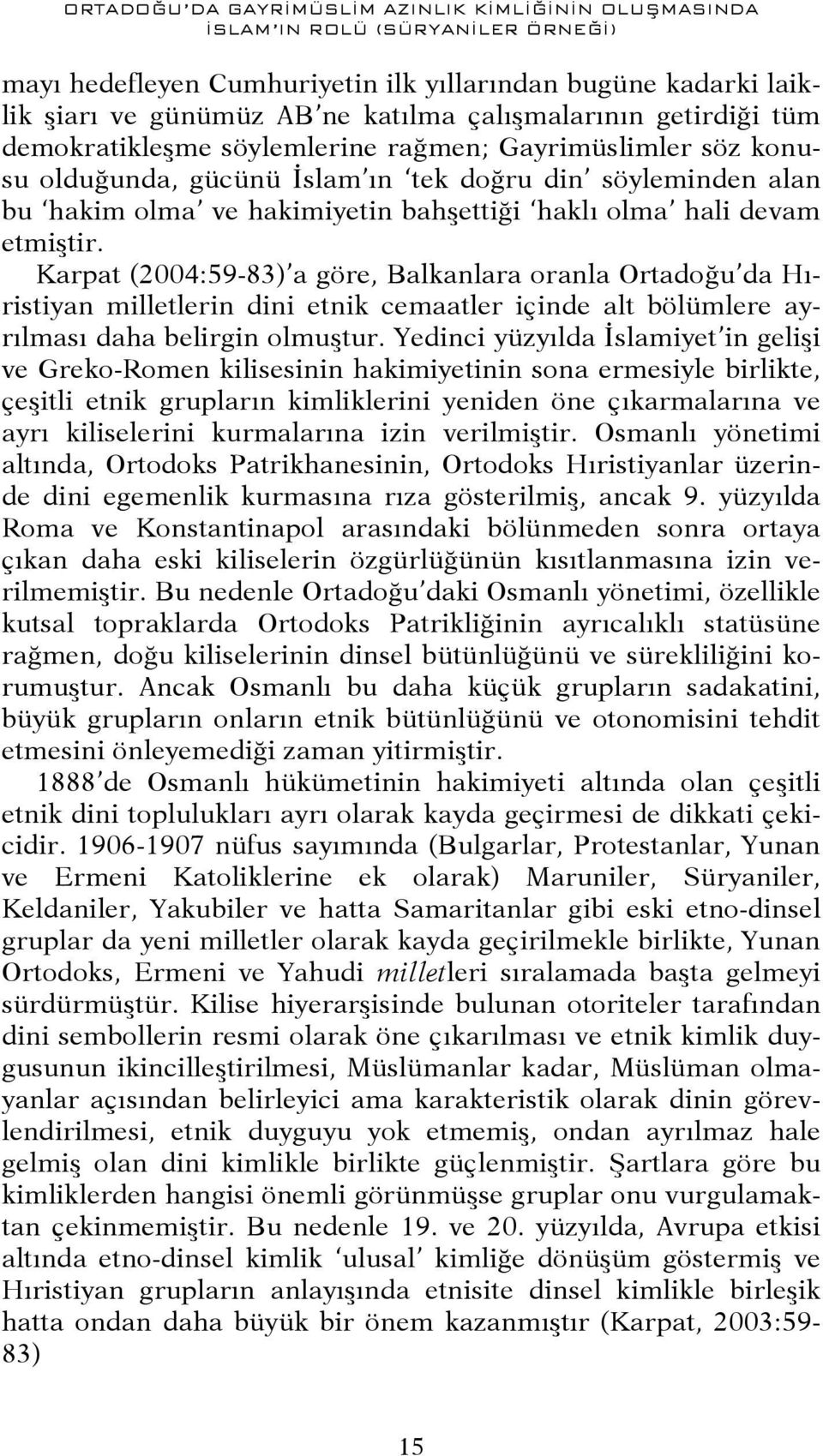 ORTADOĞU'DA GAYRİMÜSLİM AZINLIK KİMLİĞİNİN OLUŞMASINDA İSLAM'IN ROLÜ (SÜRYANİLER ÖRNEĞİ)

mayı hedefleyen Cumhuriyetin ilk yıllarından bugüne kadarki laiklik şiarı ve günümüz AB'ne katılma çalışmalarının getirdiği tüm demokratikleşme söylemlerine rağmen; Gayrimüslimler söz konusu olduğunda, gücünü İslam'ın 'tek doğru din' söyleminden alan bu 'hakim olma' ve hakimiyetin bahşettiği 'haklı olma' hali devam etmiştir.

Karpat (2004:59-83)'a göre, Balkanlara oranla Ortadoğu'da Hıristiyan milletlerin dini etnik cemaatler içinde alt bölümlere ayrılması daha belirgin olmuştur. Yedinci yüzyılda İslamiyet'in gelişi ve Greko-Romen kilisesinin hakimiyetinin sona ermesiyle birlikte, çeşitli etnik grupların kimliklerini yeniden öne çıkarmalarına ve ayrı kiliselerini kurmalarına izin verilmiştir. Osmanlı yönetimi altında, Ortodoks Patrikhanesinin, Ortodoks Hıristiyanlar üzerinde dini egemenlik kurmasına rıza gösterilmiş, ancak 9. yüzyılda Roma ve Konstantinapol arasındaki bölünmeden sonra ortaya çıkan daha eski kiliselerin özgürlüğünün kısıtlanmasına izin verilmemiştir. Bu nedenle Ortadoğu'daki Osmanlı yönetimi, özellikle kutsal topraklarda Ortodoks Patrikliğinin ayrıcalıklı statüsüne rağmen, doğu kiliselerinin dinsel bütünlüğünü ve sürekliliğini korumuştur. Ancak Osmanlı bu daha küçük grupların sadakatini, büyük grupların onların etnik bütünlüğünü ve otonomisini tehdit etmesini önleyemediği zaman yitirmiştir.

1888'de Osmanlı hükümetinin hakimiyeti altında olan çeşitli etnik dini toplulukları ayrı olarak kayda geçirmesi de dikkati çekicidir. 1906-1907 nüfus sayımında (Bulgarlar, Protestanlar, Yunan ve Ermeni Katoliklerine ek olarak) Maruniler, Süryaniler, Keldaniler, Yakubiler ve hatta Samaritanlar gibi eski etno-dinsel gruplar da yeni milletler olarak kayda geçirilmekle birlikte, Yunan Ortodoks, Ermeni ve Yahudi milletleri sıralamada başta gelmeyi sürdürmüştür. Kilise hiyerarşisinde bulunan otoriteler tarafından dini sembollerin resmi olarak öne çıkarılması ve etnik kimlik duygusunun ikincilleştirilmesi, Müslümanlar kadar, Müslüman olmayanlar açısından belirleyici ama karakteristik olarak dinin görevlendirilmesi, etnik duyguyu yok etmemiş, ondan ayrılmaz hale gelmiş olan dini kimlikle birlikte güçlenmiştir. Şartlara göre bu kimliklerden hangisi önemli görünmüşse gruplar onu vurgulamaktan çekinmemiştir. Bu nedenle 19. ve 20. yüzyılda, Avrupa etkisi altında etno-dinsel kimlik 'ulusal' kimliğe dönüşüm göstermiş ve Hıristiyan grupların anlayışında etnisite dinsel kimlikle birleşik hatta ondan daha büyük bir önem kazanmıştır (Karpat, 2003:59-83)

15